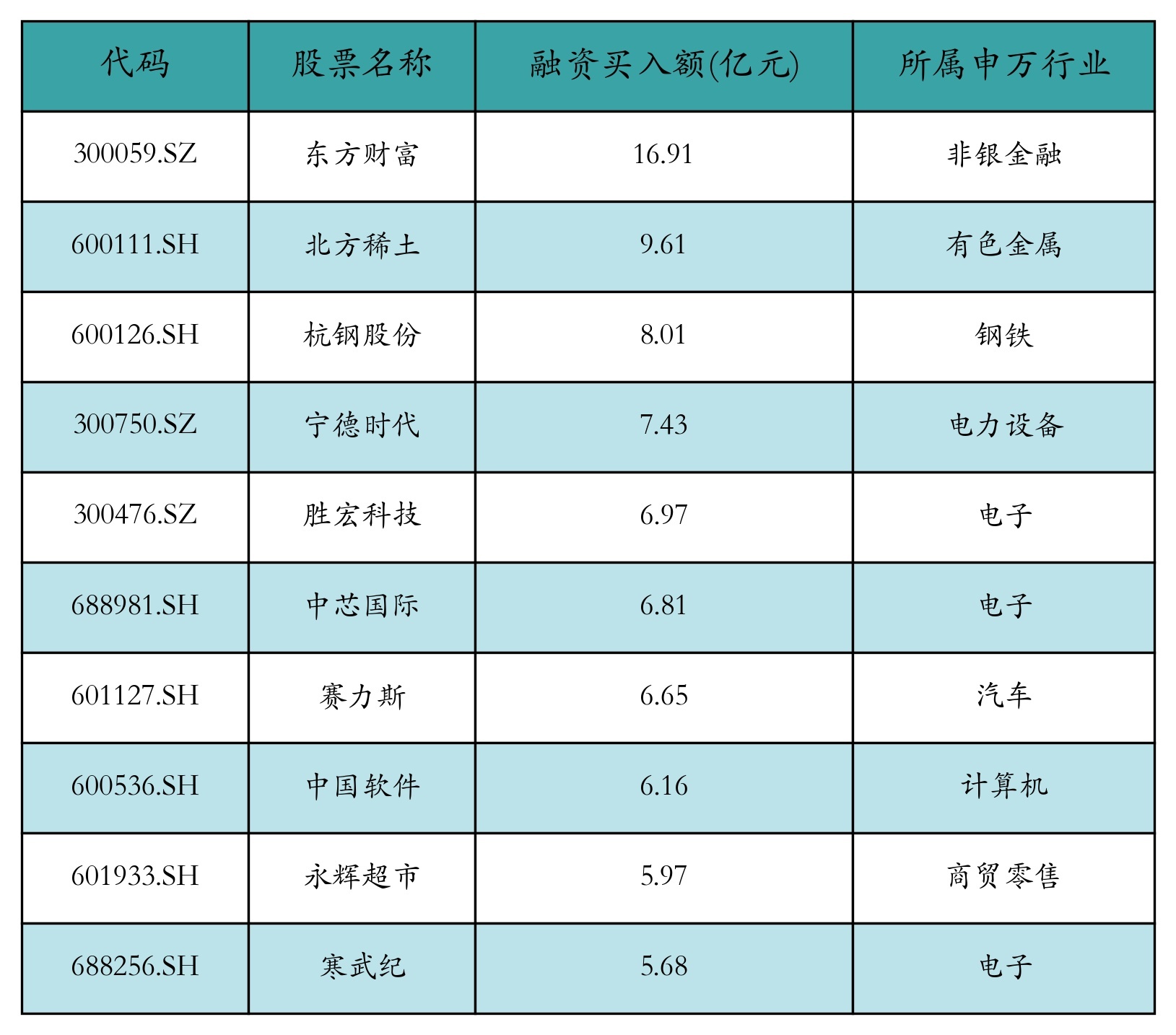 | 代码 | 股票名称 | 融资买入额(亿元) | 所属申万行业 |
|---|---|---|---|
| 300059.SZ | 东方财富 | 16.91 | 非银金融 |
| 600111.SH | 北方稀土 | 9.61 | 有色金属 |
| 600126.SH | 杭钢股份 | 8.01 | 钢铁 |
| 300750.SZ | 宁德时代 | 7.43 | 电力设备 |
| 300476.SZ | 胜宏科技 | 6.97 | 电子 |
| 688981.SH | 中芯国际 | 6.81 | 电子 |
| 601127.SH | 赛力斯 | 6.65 | 汽车 |
| 600536.SH | 中国软件 | 6.16 | 计算机 |
| 601933.SH | 永辉超市 | 5.97 | 商贸零售 |
| 688256.SH | 寒武纪 | 5.68 | 电子 |